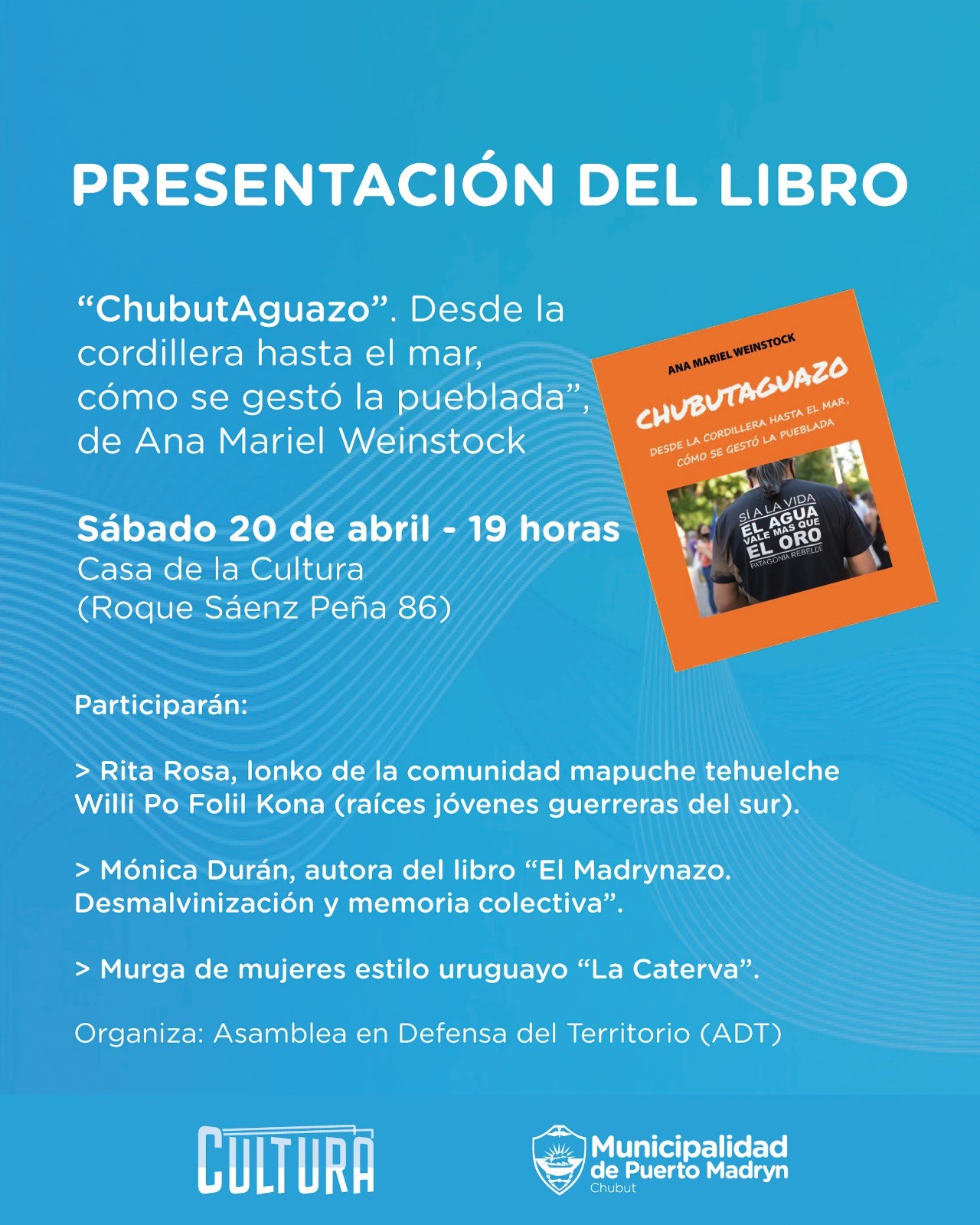 PRESENTACIÓN DEL LIBRO

“ChubutAguazo”. Desde la cordillera hasta el mar, cómo se gestó la pueblada”, de Ana Mariel Weinstock

ANA MARIEL WEINSTOCK
CHUBUTAGUAZO
DESDE LA CORDILLERA HASTA EL MAR, CÓMO SE GESTÓ LA PUEBLADA
SÍ A LA VIDA
EL AGUA VALE MAS QUE EL ORO
PATAGONIA REBELDE

Sábado 20 de abril - 19 horas
Casa de la Cultura
(Roque Sáenz Peña 86)

Participarán:

> Rita Rosa, lonko de la comunidad mapuche tehuelche Willi Po Folil Kona (raíces jóvenes guerreras del sur).

> Mónica Durán, autora del libro “El Madrynazo. Desmalvinización y memoria colectiva”.

> Murga de mujeres estilo uruguayo “La Caterva”.

Organiza: Asamblea en Defensa del Territorio (ADT)

CULTURA

Municipalidad de Puerto Madryn
Chubut